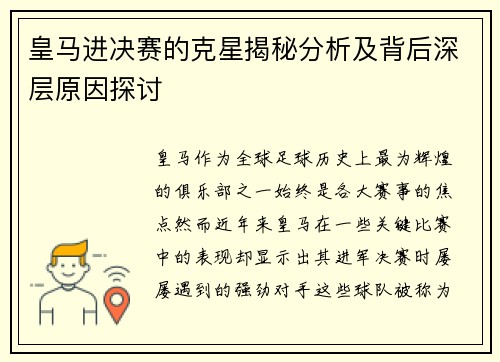 皇马进决赛的克星揭秘分析及背后深层原因探讨

皇马作为全球足球历史上最为辉煌的俱乐部之一始终是各大赛事的焦点然而近年来皇马在一些关键比赛中的表现却显示出其进军决赛时屡屡遇到的强劲对手这些球队被称为